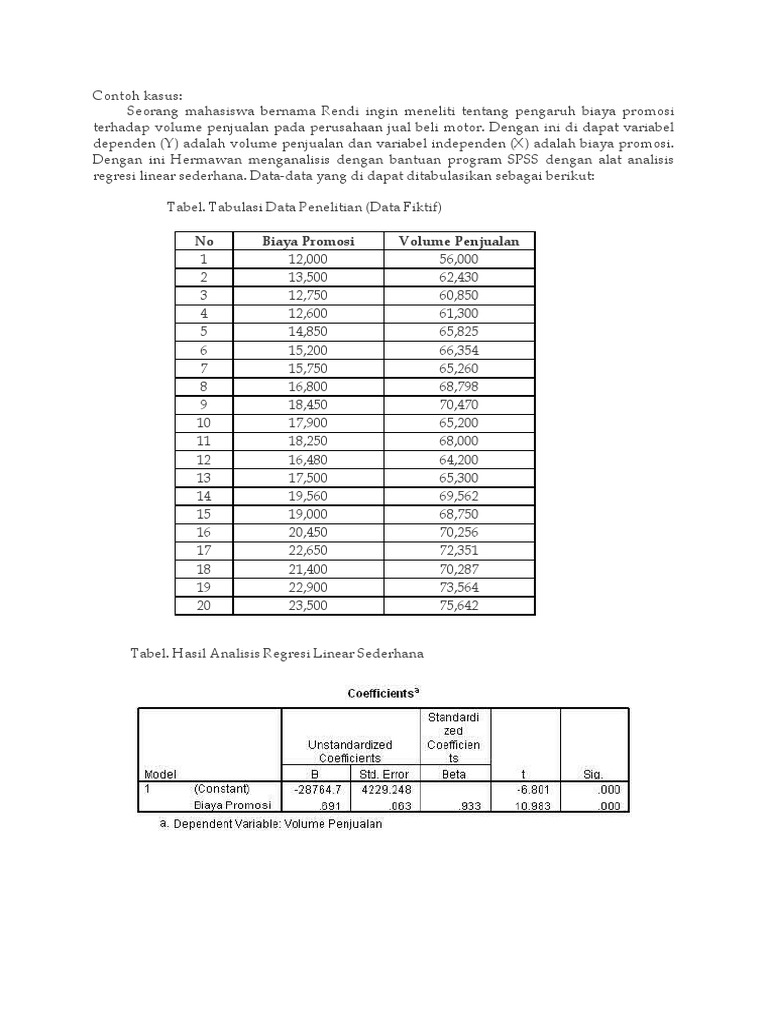 Contoh kasus:

Seorang mahasiswa bernama Rendi ingin meneliti tentang pengaruh biaya promosi terhadap volume penjualan pada perusahaan jual beli motor. Dengan ini di dapat variabel dependen (Y) adalah volume penjualan dan variabel independen (X) adalah biaya promosi. Dengan ini Hermawan menganalisis dengan bantuan program SPSS dengan alat analisis regresi linear sederhana. Data-data yang di dapat ditabulasikan sebagai berikut:

Tabel. Tabulasi Data Penelitian (Data Fiktif)

| No | Biaya Promosi | Volume Penjualan |
|---|---|---|
| 1 | 12,000 | 56,000 |
| 2 | 13,500 | 62,430 |
| 3 | 12,750 | 60,850 |
| 4 | 12,600 | 61,300 |
| 5 | 14,850 | 65,825 |
| 6 | 15,200 | 66,354 |
| 7 | 15,750 | 65,260 |
| 8 | 16,800 | 68,798 |
| 9 | 18,450 | 70,470 |
| 10 | 17,900 | 65,200 |
| 11 | 18,250 | 68,000 |
| 12 | 16,480 | 64,200 |
| 13 | 17,500 | 65,300 |
| 14 | 19,560 | 69,562 |
| 15 | 19,000 | 68,750 |
| 16 | 20,450 | 70,256 |
| 17 | 22,650 | 72,351 |
| 18 | 21,400 | 70,287 |
| 19 | 22,900 | 73,564 |
| 20 | 23,500 | 75,642 |

Tabel. Hasil Analisis Regresi Linear Sederhana

Coefficients$^a$

| Model | | Unstandardized Coefficients B | Unstandardized Coefficients Std. Error | Standardized Coefficients Beta | t | Sig. |
|---|---|---|---|---|---|---|
| 1 | (Constant) | -28764.7 | 4229.248 | | -6.801 | .000 |
| | Biaya Promosi | .691 | .063 | .933 | 10.983 | .000 |

a. Dependent Variable: Volume Penjualan